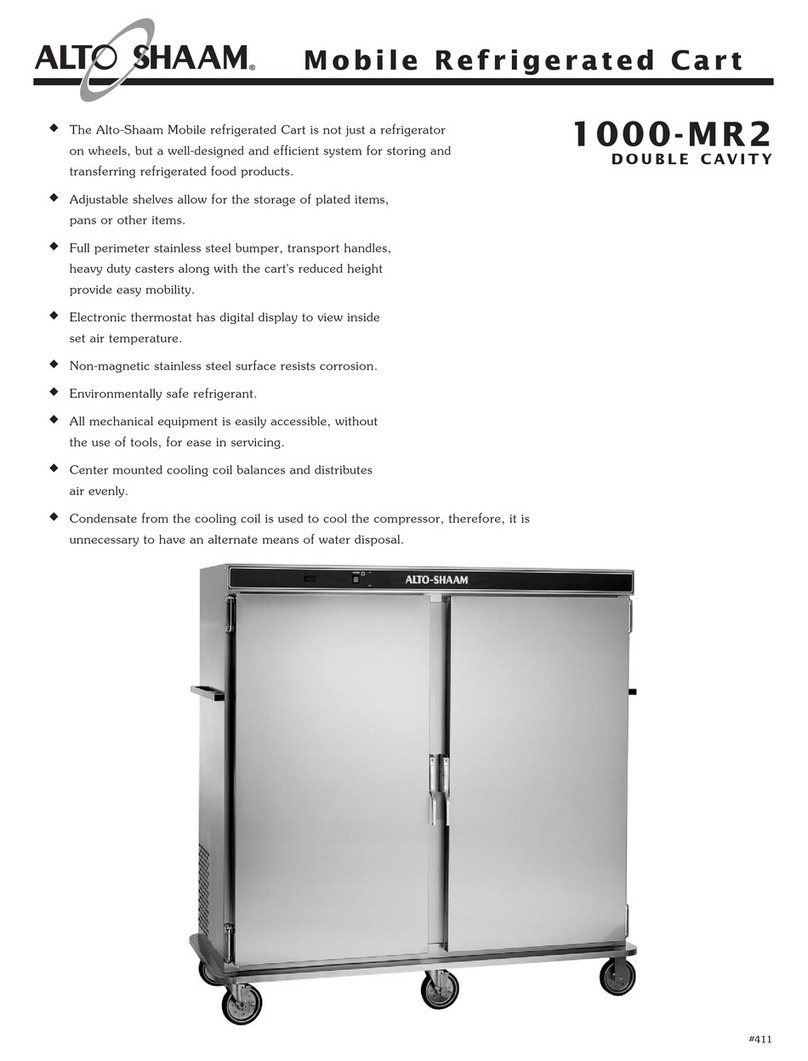 ALTO SHAAM®

Mobile Refrigerated Cart

1000-MR2
DOUBLE CAVITY

◆ The Alto-Shaam Mobile refrigerated Cart is not just a refrigerator on wheels, but a well-designed and efficient system for storing and transferring refrigerated food products.

◆ Adjustable shelves allow for the storage of plated items, pans or other items.

◆ Full perimeter stainless steel bumper, transport handles, heavy duty casters along with the cart's reduced height provide easy mobility.

◆ Electronic thermostat has digital display to view inside set air temperature.

◆ Non-magnetic stainless steel surface resists corrosion.

◆ Environmentally safe refrigerant.

◆ All mechanical equipment is easily accessible, without the use of tools, for ease in servicing.

◆ Center mounted cooling coil balances and distributes air evenly.

◆ Condensate from the cooling coil is used to cool the compressor, therefore, it is unnecessary to have an alternate means of water disposal.

ALTO-SHAAM

#411